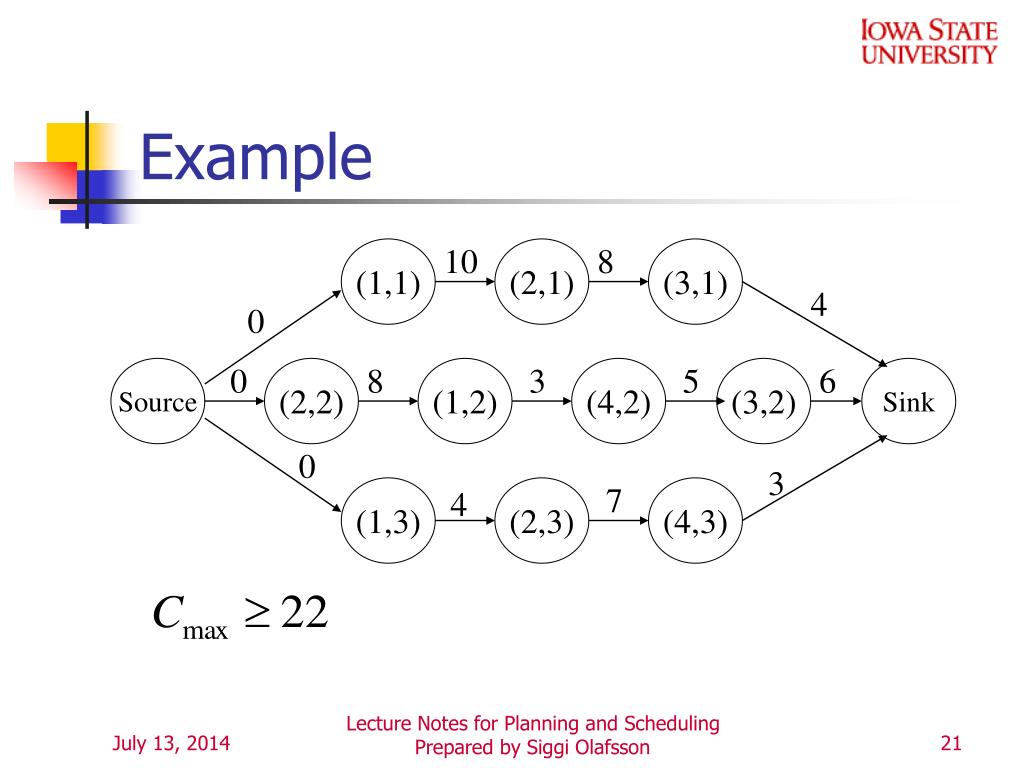 IOWA STATE UNIVERSITY

Example

(1,1) 10 (2,1) 8 (3,1) 4

0

Source 0 (2,2) 8 (1,2) 3 (4,2) 5 (3,2) 6 Sink

0

(1,3) 4 (2,3) 7 (4,3) 3

$C_{\max} \geq 22$

July 13, 2014

Lecture Notes for Planning and Scheduling
Prepared by Siggi Olafsson

21